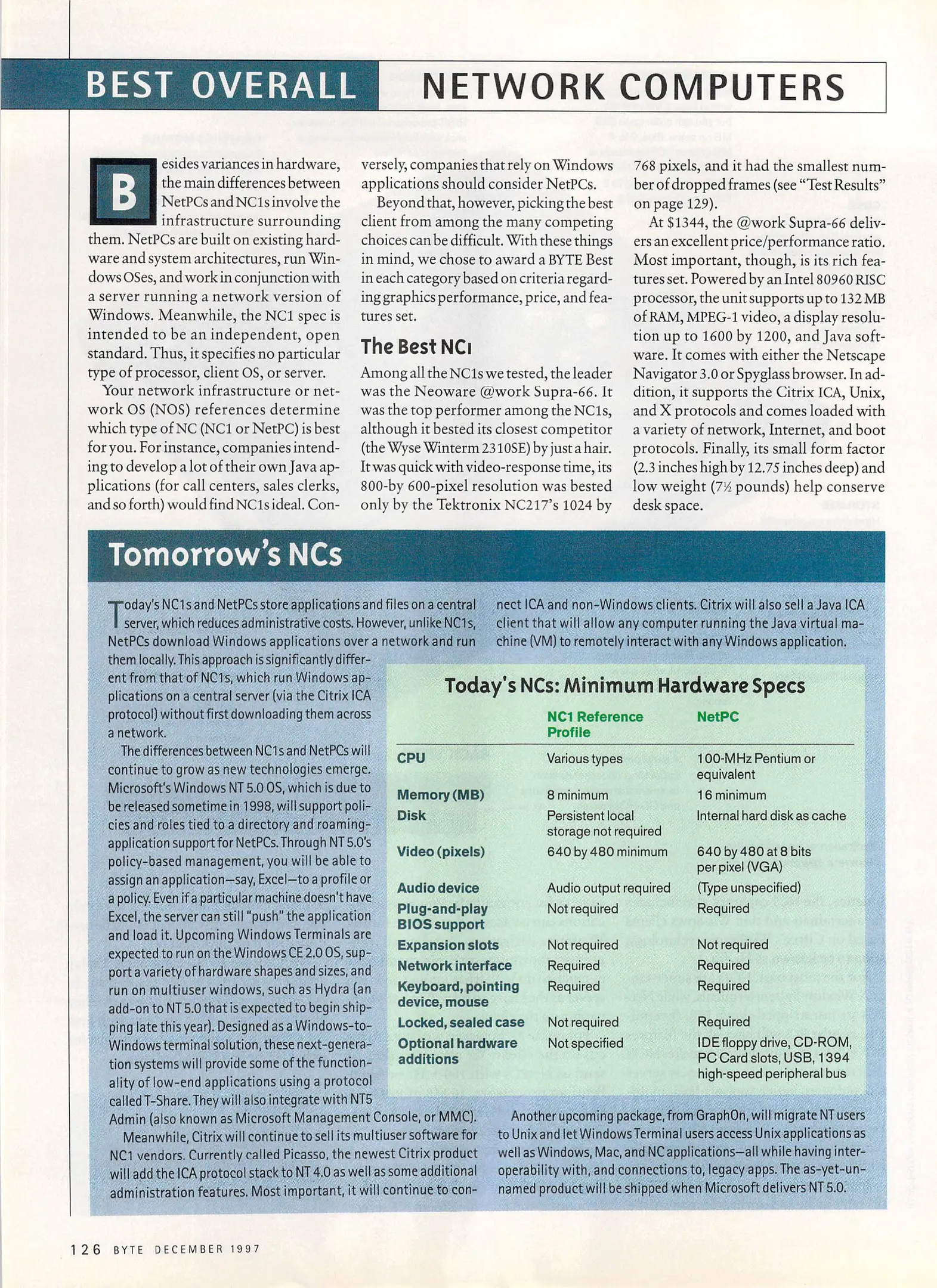 BEST OVERALL NETWORK COMPUTERS

Besides variances in hardware, the main differences between NetPCs and NC1s involve the infrastructure surrounding them. NetPCs are built on existing hardware and system architectures, run Windows OSes, and work in conjunction with a server running a network version of Windows. Meanwhile, the NC1 spec is intended to be an independent, open standard. Thus, it specifies no particular type of processor, client OS, or server.

Your network infrastructure or network OS (NOS) references determine which type of NC (NC1 or NetPC) is best for you. For instance, companies intending to develop a lot of their own Java applications (for call centers, sales clerks, and so forth) would find NC1s ideal. Conversely, companies that rely on Windows applications should consider NetPCs.

Beyond that, however, picking the best client from among the many competing choices can be difficult. With these things in mind, we chose to award a BYTE Best in each category based on criteria regarding graphics performance, price, and features set.

The Best NC1

Among all the NC1s we tested, the leader was the Neoware @work Supra-66. It was the top performer among the NC1s, although it bested its closest competitor (the Wyse Winterm 2310SE) by just a hair. It was quick with video-response time, its 800-by 600-pixel resolution was bested only by the Tektronix NC217's 1024 by 768 pixels, and it had the smallest number of dropped frames (see "Test Results" on page 129).

At $1344, the @work Supra-66 delivers an excellent price/performance ratio. Most important, though, is its rich features set. Powered by an Intel 80960 RISC processor, the unit supports up to 132 MB of RAM, MPEG-1 video, a display resolution up to 1600 by 1200, and Java software. It comes with either the Netscape Navigator 3.0 or Spyglass browser. In addition, it supports the Citrix ICA, Unix, and X protocols and comes loaded with a variety of network, Internet, and boot protocols. Finally, its small form factor (2.3 inches high by 12.75 inches deep) and low weight (7½ pounds) help conserve desk space.

Tomorrow's NCs

Today's NC1s and NetPCs store applications and files on a central server, which reduces administrative costs. However, unlike NC1s, NetPCs download Windows applications over a network and run them locally. This approach is significantly different from that of NC1s, which run Windows applications on a central server (via the Citrix ICA protocol) without first downloading them across a network.

The differences between NC1s and NetPCs will continue to grow as new technologies emerge. Microsoft's Windows NT 5.0 OS, which is due to be released sometime in 1998, will support policies and roles tied to a directory and roaming-application support for NetPCs. Through NT 5.0's policy-based management, you will be able to assign an application—say, Excel—to a profile or a policy. Even if a particular machine doesn't have Excel, the server can still "push" the application and load it. Upcoming Windows Terminals are expected to run on the Windows CE 2.0 OS, support a variety of hardware shapes and sizes, and run on multiuser windows, such as Hydra (an add-on to NT 5.0 that is expected to begin shipping late this year). Designed as a Windows-to-Windows terminal solution, these next-generation systems will provide some of the functionality of low-end applications using a protocol called T-Share. They will also integrate with NT5 Admin (also known as Microsoft Management Console, or MMC).

Meanwhile, Citrix will continue to sell its multiuser software for NC1 vendors. Currently called Picasso, the newest Citrix product will add the ICA protocol stack to NT 4.0 as well as some additional administration features. Most important, it will continue to connect ICA and non-Windows clients. Citrix will also sell a Java ICA client that will allow any computer running the Java virtual machine (VM) to remotely interact with any Windows application.

Today's NCs: Minimum Hardware Specs

| | NC1 Reference Profile | NetPC |
|---|---|---|
| CPU | Various types | 100-MHz Pentium or equivalent |
| Memory (MB) | 8 minimum | 16 minimum |
| Disk | Persistent local storage not required | Internal hard disk as cache |
| Video (pixels) | 640 by 480 minimum | 640 by 480 at 8 bits per pixel (VGA) |
| Audio device | Audio output required | (Type unspecified) |
| Plug-and-play BIOS support | Not required | Required |
| Expansion slots | Not required | Not required |
| Network interface | Required | Required |
| Keyboard, pointing device, mouse | Required | Required |
| Locked, sealed case | Not required | Required |
| Optional hardware additions | Not specified | IDE floppy drive, CD-ROM, PC Card slots, USB, 1394 high-speed peripheral bus |

Another upcoming package, from GraphOn, will migrate NT users to Unix and let Windows Terminal users access Unix applications as well as Windows, Mac, and NC applications—all while having interoperability with, and connections to, legacy apps. The as-yet-unnamed product will be shipped when Microsoft delivers NT 5.0.

126 BYTE DECEMBER 1997